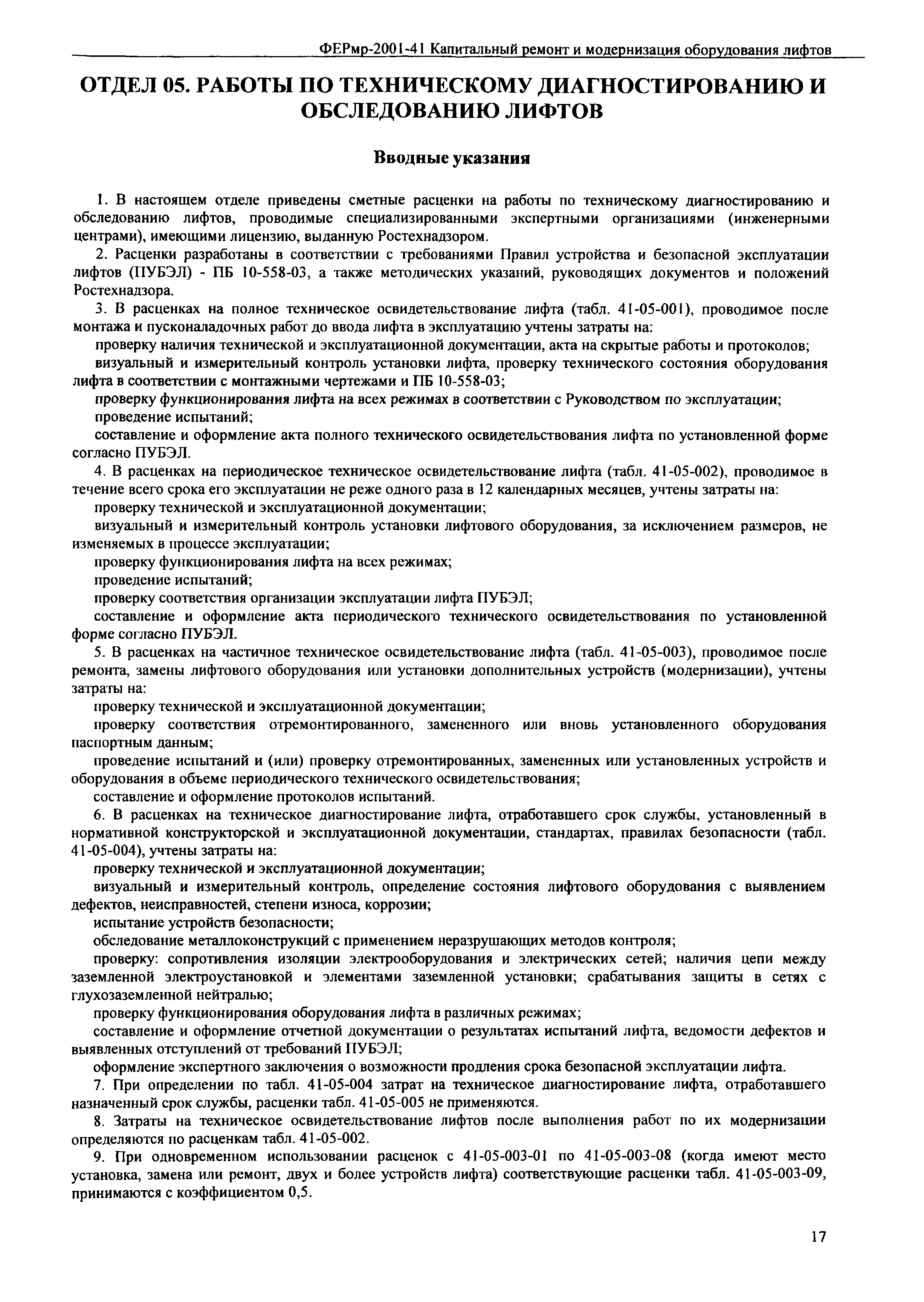 ФЕРмр-2001-41 Капитальный ремонт и модернизация оборудования лифтов

ОТДЕЛ 05. РАБОТЫ ПО ТЕХНИЧЕСКОМУ ДИАГНОСТИРОВАНИЮ И ОБСЛЕДОВАНИЮ ЛИФТОВ

Вводные указания

1. В настоящем отделе приведены сметные расценки на работы по техническому диагностированию и обследованию лифтов, проводимые специализированными экспертными организациями (инженерными центрами), имеющими лицензию, выданную Ростехнадзором.

2. Расценки разработаны в соответствии с требованиями Правил устройства и безопасной эксплуатации лифтов (ПУБЭЛ) - ПБ 10-558-03, а также методических указаний, руководящих документов и положений Ростехнадзора.

3. В расценках на полное техническое освидетельствование лифта (табл. 41-05-001), проводимое после монтажа и пусконаладочных работ до ввода лифта в эксплуатацию учтены затраты на:

проверку наличия технической и эксплуатационной документации, акта на скрытые работы и протоколов;

визуальный и измерительный контроль установки лифта, проверку технического состояния оборудования лифта в соответствии с монтажными чертежами и ПБ 10-558-03;

проверку функционирования лифта на всех режимах в соответствии с Руководством по эксплуатации;

проведение испытаний;

составление и оформление акта полного технического освидетельствования лифта по установленной форме согласно ПУБЭЛ.

4. В расценках на периодическое техническое освидетельствование лифта (табл. 41-05-002), проводимое в течение всего срока его эксплуатации не реже одного раза в 12 календарных месяцев, учтены затраты на:

проверку технической и эксплуатационной документации;

визуальный и измерительный контроль установки лифтового оборудования, за исключением размеров, не изменяемых в процессе эксплуатации;

проверку функционирования лифта на всех режимах;

проведение испытаний;

проверку соответствия организации эксплуатации лифта ПУБЭЛ;

составление и оформление акта периодического технического освидетельствования по установленной форме согласно ПУБЭЛ.

5. В расценках на частичное техническое освидетельствование лифта (табл. 41-05-003), проводимое после ремонта, замены лифтового оборудования или установки дополнительных устройств (модернизации), учтены затраты на:

проверку технической и эксплуатационной документации;

проверку соответствия отремонтированного, замененного или вновь установленного оборудования паспортным данным;

проведение испытаний и (или) проверку отремонтированных, замененных или установленных устройств и оборудования в объеме периодического технического освидетельствования;

составление и оформление протоколов испытаний.

6. В расценках на техническое диагностирование лифта, отработавшего срок службы, установленный в нормативной конструкторской и эксплуатационной документации, стандартах, правилах безопасности (табл. 41-05-004), учтены затраты на:

проверку технической и эксплуатационной документации;

визуальный и измерительный контроль, определение состояния лифтового оборудования с выявлением дефектов, неисправностей, степени износа, коррозии;

испытание устройств безопасности;

обследование металлоконструкций с применением неразрушающих методов контроля;

проверку: сопротивления изоляции электрооборудования и электрических сетей; наличия цепи между заземленной электроустановкой и элементами заземленной установки; срабатывания защиты в сетях с глухозаземленной нейтралью;

проверку функционирования оборудования лифта в различных режимах;

составление и оформление отчетной документации о результатах испытаний лифта, ведомости дефектов и выявленных отступлений от требований ПУБЭЛ;

оформление экспертного заключения о возможности продления срока безопасной эксплуатации лифта.

7. При определении по табл. 41-05-004 затрат на техническое диагностирование лифта, отработавшего назначенный срок службы, расценки табл. 41-05-005 не применяются.

8. Затраты на техническое освидетельствование лифтов после выполнения работ по их модернизации определяются по расценкам табл. 41-05-002.

9. При одновременном использовании расценок с 41-05-003-01 по 41-05-003-08 (когда имеют место установка, замена или ремонт, двух и более устройств лифта) соответствующие расценки табл. 41-05-003-09, принимаются с коэффициентом 0,5.

17